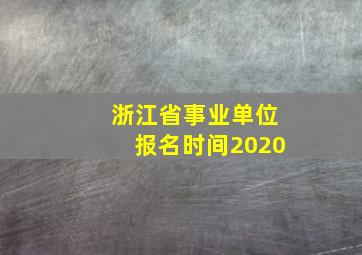 浙江省事业单位
报名时间2020